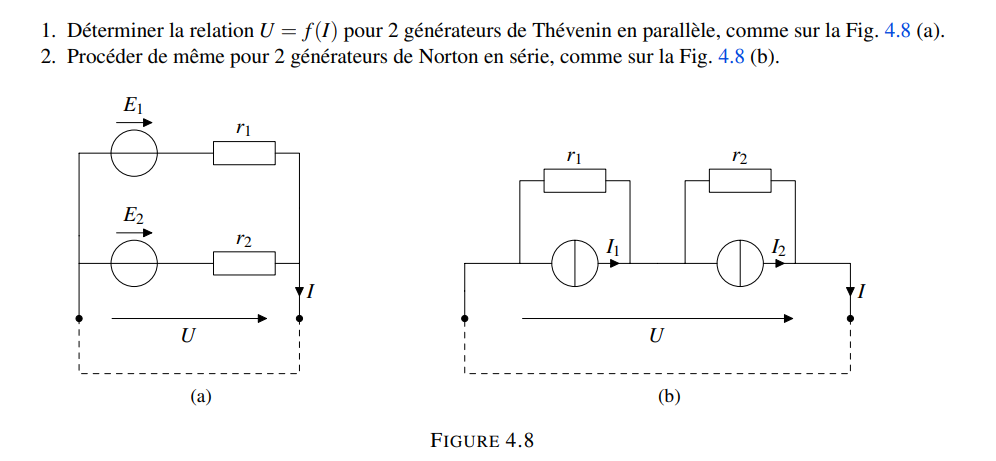 1. Déterminer la relation $U = f(I)$ pour 2 générateurs de Thévenin en parallèle, comme sur la Fig. 4.8 (a).
2. Procéder de même pour 2 générateurs de Norton en série, comme sur la Fig. 4.8 (b).

$E_1$
$r_1$
$E_2$
$r_2$
$I$
$U$
(a)

$r_1$
$r_2$
$I_1$
$I_2$
$I$
$U$
(b)

FIGURE 4.8